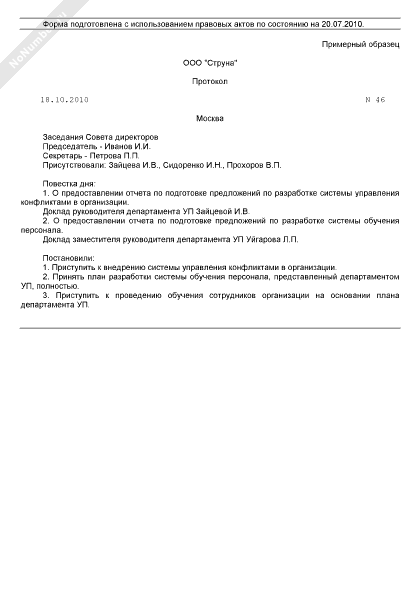 NoNumber.ru

Форма подготовлена с использованием правовых актов по состоянию на 20.07.2010.

Примерный образец

ООО "Струна"

Протокол

18.10.2010 N 46

Москва

Заседания Совета директоров
Председатель - Иванов И.И.
Секретарь - Петрова П.П.
Присутствовали: Зайцева И.В., Сидоренко И.Н., Прохоров В.П.

Повестка дня:
1. О предоставлении отчета по подготовке предложений по разработке системы управления конфликтами в организации.
Доклад руководителя департамента УП Зайцевой И.В.
2. О предоставлении отчета по подготовке предложений по разработке системы обучения персонала.
Доклад заместителя руководителя департамента УП Уйгарова Л.П.

Постановили:
1. Приступить к внедрению системы управления конфликтами в организации.
2. Принять план разработки системы обучения персонала, представленный департаментом УП, полностью.
3. Приступить к проведению обучения сотрудников организации на основании плана департамента УП.